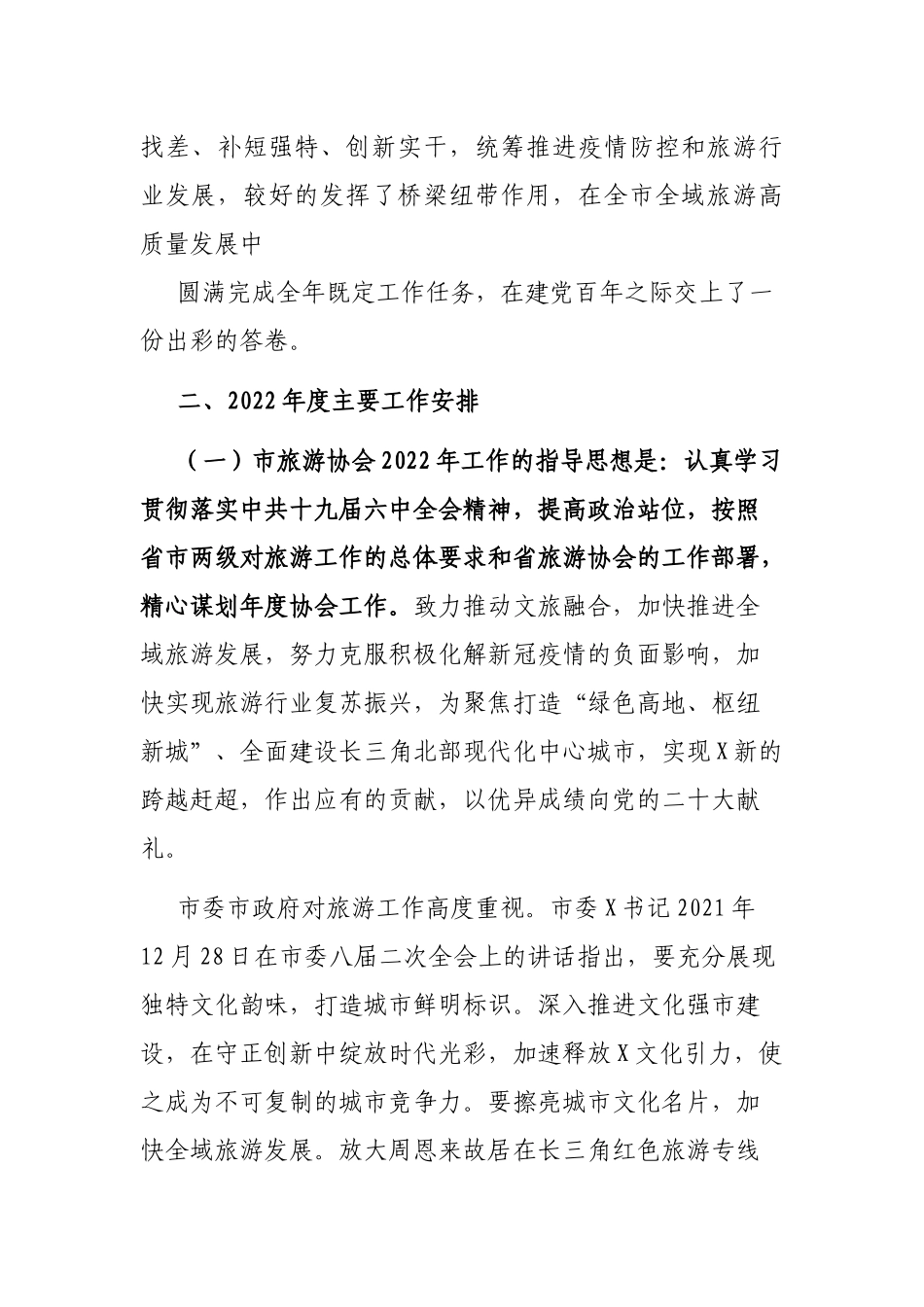 找差、补短强特、创新实干，统筹推进疫情防控和旅游行业发展，较好的发挥了桥梁纽带作用，在全市全域旅游高质量发展中

圆满完成全年既定工作任务，在建党百年之际交上了一份出彩的答卷。

二、2022年度主要工作安排

（一）市旅游协会2022年工作的指导思想是：认真学习贯彻落实中共十九届六中全会精神，提高政治站位，按照省市两级对旅游工作的总体要求和省旅游协会的工作部署，精心谋划年度协会工作。致力推动文旅融合，加快推进全域旅游发展，努力克服积极化解新冠疫情的负面影响，加快实现旅游行业复苏振兴，为聚焦打造“绿色高地、枢纽新城”、全面建设长三角北部现代化中心城市，实现X新的跨越赶超，作出应有的贡献，以优异成绩向党的二十大献礼。

市委市政府对旅游工作高度重视。市委X书记2021年12月28日在市委八届二次全会上的讲话指出，要充分展现独特文化韵味，打造城市鲜明标识。深入推进文化强市建设，在守正创新中绽放时代光彩，加速释放X文化引力，使之成为不可复制的城市竞争力。要擦亮城市文化名片，加快全域旅游发展。放大周恩来故居在长三角红色旅游专线